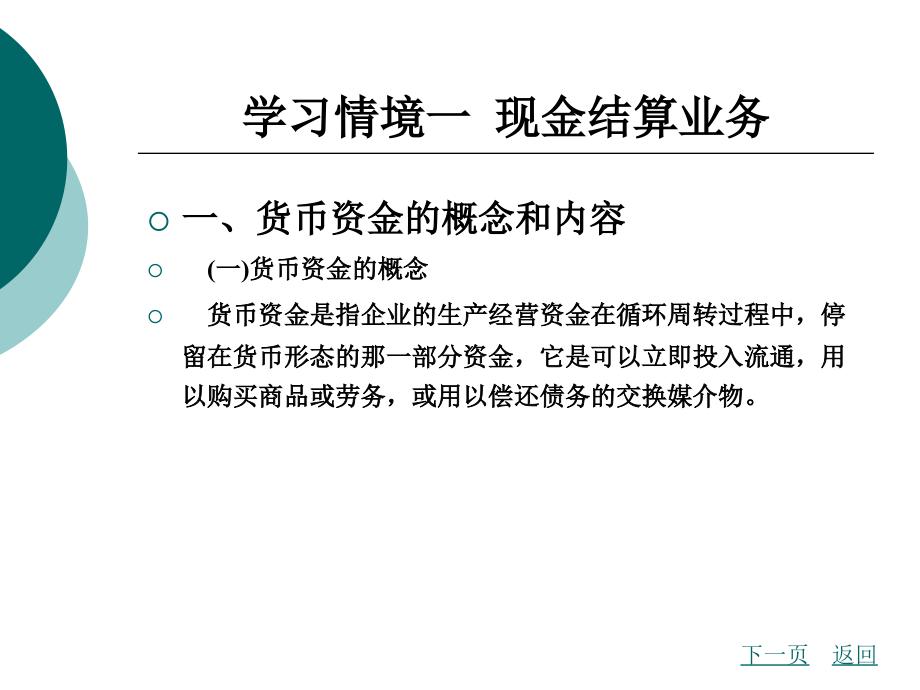 学习情境一  现金结算业务

一、货币资金的概念和内容

(一)货币资金的概念

货币资金是指企业的生产经营资金在循环周转过程中，停留在货币形态的那一部分资金，它是可以立即投入流通，用以购买商品或劳务，或用以偿还债务的交换媒介物。

下一页 返回